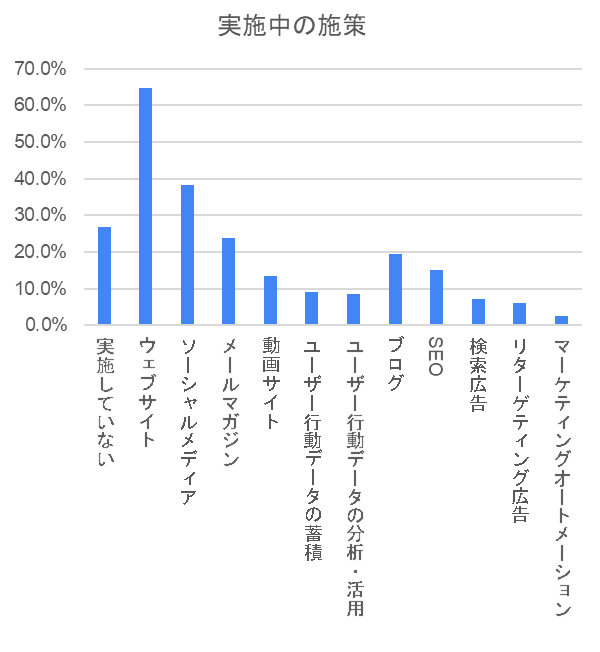 実施中の施策

70.0%
60.0%
50.0%
40.0%
30.0%
20.0%
10.0%
0.0%

実施していない
ウェブサイト
ソーシャルメディア
メールマガジン
動画サイト
ユーザー行動データの蓄積
ユーザー行動データの分析・活用
ブログ
SEO
検索広告
リターゲティング広告
マーケティングオートメーション